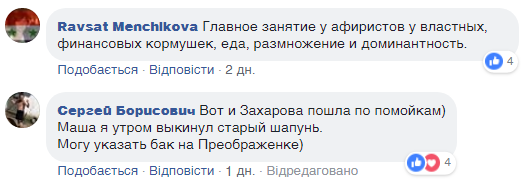 Ravsat Menchikova Главное занятие у афиристов у властных, финансовых кормушек, еда, размножение и доминантность.

4

Подобається · Відповісти · 2 дн.

Сергей Борисович Вот и Захарова пошла по помойкам)
Маша я утром выкинул старый шапунь.
Могу указать бак на Преображенке)

4

Подобається · Відповісти · 1 дн. · Відредаговано